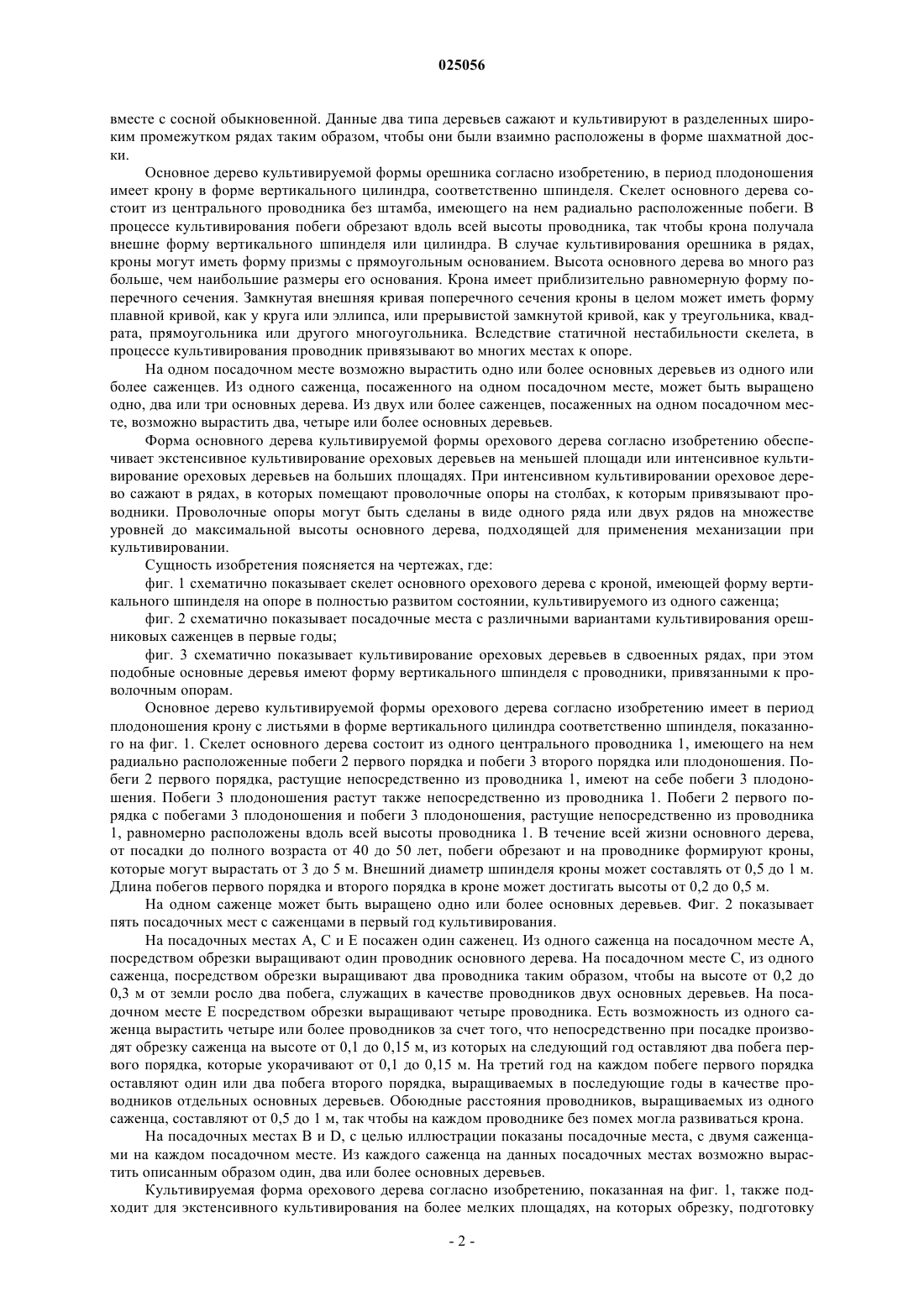 025056

вместе с сосной обыкновенной. Данные два типа деревьев сажают и культивируют в разделенных широким промежутком рядах таким образом, чтобы они были взаимно расположены в форме шахматной доски.

Основное дерево культивируемой формы орешника согласно изобретению, в период плодоношения имеет крону в форме вертикального цилиндра, соответственно шпинделя. Скелет основного дерева состоит из центрального проводника без штамба, имеющего на нем радиально расположенные побеги. В процессе культивирования побеги обрезают вдоль всей высоты проводника, так чтобы крона получала внешне форму вертикального шпинделя или цилиндра. В случае культивирования орешника в рядах, кроны могут иметь форму призмы с прямоугольным основанием. Высота основного дерева во много раз больше, чем наибольшие размеры его основания. Крона имеет приблизительно равномерную форму поперечного сечения. Замкнутая внешняя кривая поперечного сечения кроны в целом может иметь форму плавной кривой, как у круга или эллипса, или прерывистой замкнутой кривой, как у треугольника, квадрата, прямоугольника или другого многоугольника. Вследствие статичной нестабильности скелета, в процессе культивирования проводник привязывают во многих местах к опоре.

На одном посадочном месте возможно вырастить одно или более основных деревьев из одного или более саженцев. Из одного саженца, посаженного на одном посадочном месте, может быть выращено одно, два или три основных дерева. Из двух или более саженцев, посаженных на одном посадочном месте, возможно вырастить два, четыре или более основных деревьев.

Форма основного дерева культивируемой формы орехового дерева согласно изобретению обеспечивает экстенсивное культивирование ореховых деревьев на меньшей площади или интенсивное культивирование ореховых деревьев на больших площадях. При интенсивном культивировании ореховое дерево сажают в рядах, в которых помещают проволочные опоры на столбах, к которым привязывают проводники. Проволочные опоры могут быть сделаны в виде одного ряда или двух рядов на множестве уровней до максимальной высоты основного дерева, подходящей для применения механизации при культивировании.

Сущность изобретения поясняется на чертежах, где:

фиг. 1 схематично показывает скелет основного орехового дерева с кроной, имеющей форму вертикального шпинделя на опоре в полностью развитом состоянии, культивируемого из одного саженца;

фиг. 2 схематично показывает посадочные места с различными вариантами культивирования орешниковых саженцев в первые годы;

фиг. 3 схематично показывает культивирование ореховых деревьев в сдвоенных рядах, при этом подобные основные деревья имеют форму вертикального шпинделя с проводники, привязанными к проволочным опорам.

Основное дерево культивируемой формы орехового дерева согласно изобретению имеет в период плодоношения крону с листьями в форме вертикального цилиндра соответственно шпинделя, показанного на фиг. 1. Скелет основного дерева состоит из одного центрального проводника 1, имеющего на нем радиально расположенные побеги 2 первого порядка и побеги 3 второго порядка или плодоношения. Побеги 2 первого порядка, растущие непосредственно из проводника 1, имеют на себе побеги 3 плодоношения. Побеги 3 плодоношения растут также непосредственно из проводника 1. Побеги 2 первого порядка с побегами 3 плодоношения и побеги 3 плодоношения, растущие непосредственно из проводника 1, равномерно расположены вдоль всей высоты проводника 1. В течение всей жизни основного дерева, от посадки до полного возраста от 40 до 50 лет, побеги обрезают и на проводнике формируют кроны, которые могут вырастать от 3 до 5 м. Внешний диаметр шпинделя кроны может составлять от 0,5 до 1 м. Длина побегов первого порядка и второго порядка в кроне может достигать высоты от 0,2 до 0,5 м.

На одном саженце может быть выращено одно или более основных деревьев. Фиг. 2 показывает пять посадочных мест с саженцами в первый год культивирования.

На посадочных местах A, C и E посажен один саженец. Из одного саженца на посадочном месте A, посредством обрезки выращивают один проводник основного дерева. На посадочном месте C, из одного саженца, посредством обрезки выращивают два проводника таким образом, чтобы на высоте от 0,2 до 0,3 м от земли росло два побега, служащих в качестве проводников двух основных деревьев. На посадочном месте E посредством обрезки выращивают четыре проводника. Есть возможность из одного саженца вырастить четыре или более проводников за счет того, что непосредственно при посадке производят обрезку саженца на высоте от 0,1 до 0,15 м, из которых на следующий год оставляют два побега первого порядка, которые укорачивают от 0,1 до 0,15 м. На третий год на каждом побеге первого порядка оставляют один или два побега второго порядка, выращиваемых в последующие годы в качестве проводников отдельных основных деревьев. Обоюдные расстояния проводников, выращиваемых из одного саженца, составляют от 0,5 до 1 м, так чтобы на каждом проводнике без помех могла развиваться крона.

На посадочных местах B и D, с целью иллюстрации показаны посадочные места, с двумя саженцами на каждом посадочном месте. Из каждого саженца на данных посадочных местах возможно вырастить описанным образом один, два или более основных деревьев.

Культивируемая форма орехового дерева согласно изобретению, показанная на фиг. 1, также подходит для экстенсивного культивирования на более мелких площадях, на которых обрезку, подготовку

- 2 -